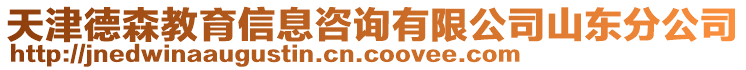 天津德森教育信息咨询有限公司山东分公司
http://jnedwinaaugustin.cn.coovee.com